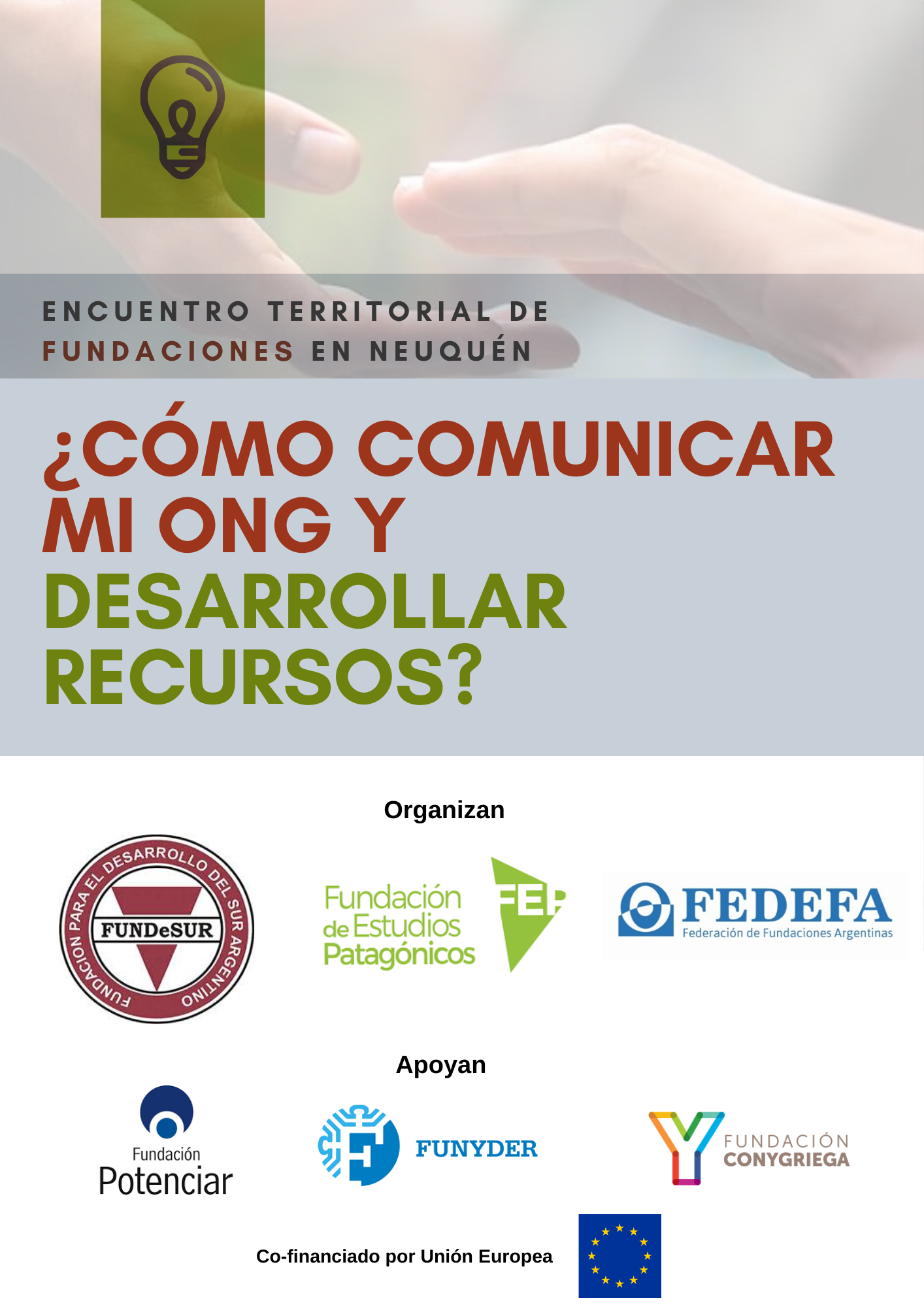 ENCUENTRO TERRITORIAL DE FUNDACIONES EN NEUQUÉN

¿CÓMO COMUNICAR MI ONG Y DESARROLLAR RECURSOS?

Organizan

FUNDACION PARA EL DESARROLLO DEL SUR ARGENTINO
FUNDeSUR

Fundación de Estudios Patagónicos
FEP

FEDEFA
Federación de Fundaciones Argentinas

Apoyan

Fundación Potenciar

FUNYDER

FUNDACIÓN CONYGRIEGA

Co-financiado por Unión Europea